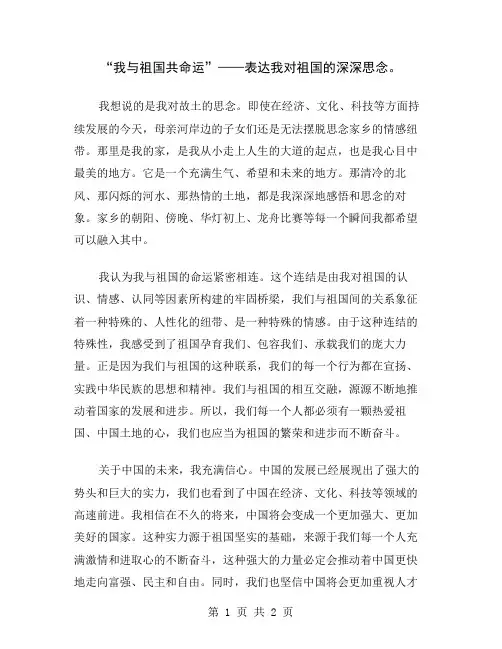 “我与祖国共命运”——表达我对祖国的深深思念。

我想说的是我对故土的思念。即使在经济、文化、科技等方面持续发展的今天，母亲河岸边的子女们还是无法摆脱思念家乡的情感纽带。那里是我的家，是我从小走上人生的大道的起点，也是我心目中最美的地方。它是一个充满生气、希望和未来的地方。那清冷的北风、那闪烁的河水、那热情的土地，都是我深深地感悟和思念的对象。家乡的朝阳、傍晚、华灯初上、龙舟比赛等每一个瞬间我都希望可以融入其中。

我认为我与祖国的命运紧密相连。这个连结是由我对祖国的认识、情感、认同等因素所构建的牢固桥梁，我们与祖国间的关系象征着一种特殊的、人性化的纽带、是一种特殊的情感。由于这种连结的特殊性，我感受到了祖国孕育我们、包容我们、承载我们的庞大力量。正是因为我们与祖国的这种联系，我们的每一个行为都在宣扬、实践中华民族的思想和精神。我们与祖国的相互交融，源源不断地推动着国家的发展和进步。所以，我们每一个人都必须有一颗热爱祖国、中国土地的心，我们也应当为祖国的繁荣和进步而不断奋斗。

关于中国的未来，我充满信心。中国的发展已经展现出了强大的势头和巨大的实力，我们也看到了中国在经济、文化、科技等领域的高速前进。我相信在不久的将来，中国将会变成一个更加强大、更加美好的国家。这种实力源于祖国坚实的基础，来源于我们每一个人充满激情和进取心的不断奋斗，这种强大的力量必定会推动着中国更快地走向富强、民主和自由。同时，我们也坚信中国将会更加重视人才

第 1 页 共 2 页